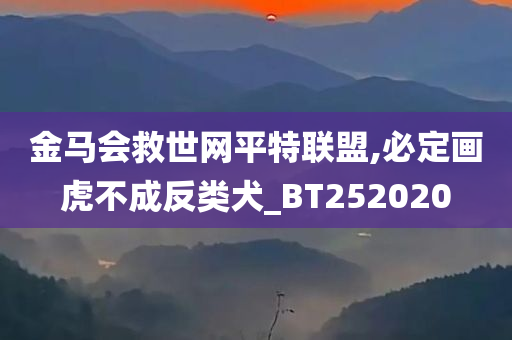 金马会救世网平特联盟,必定画虎不成反类犬_BT252020